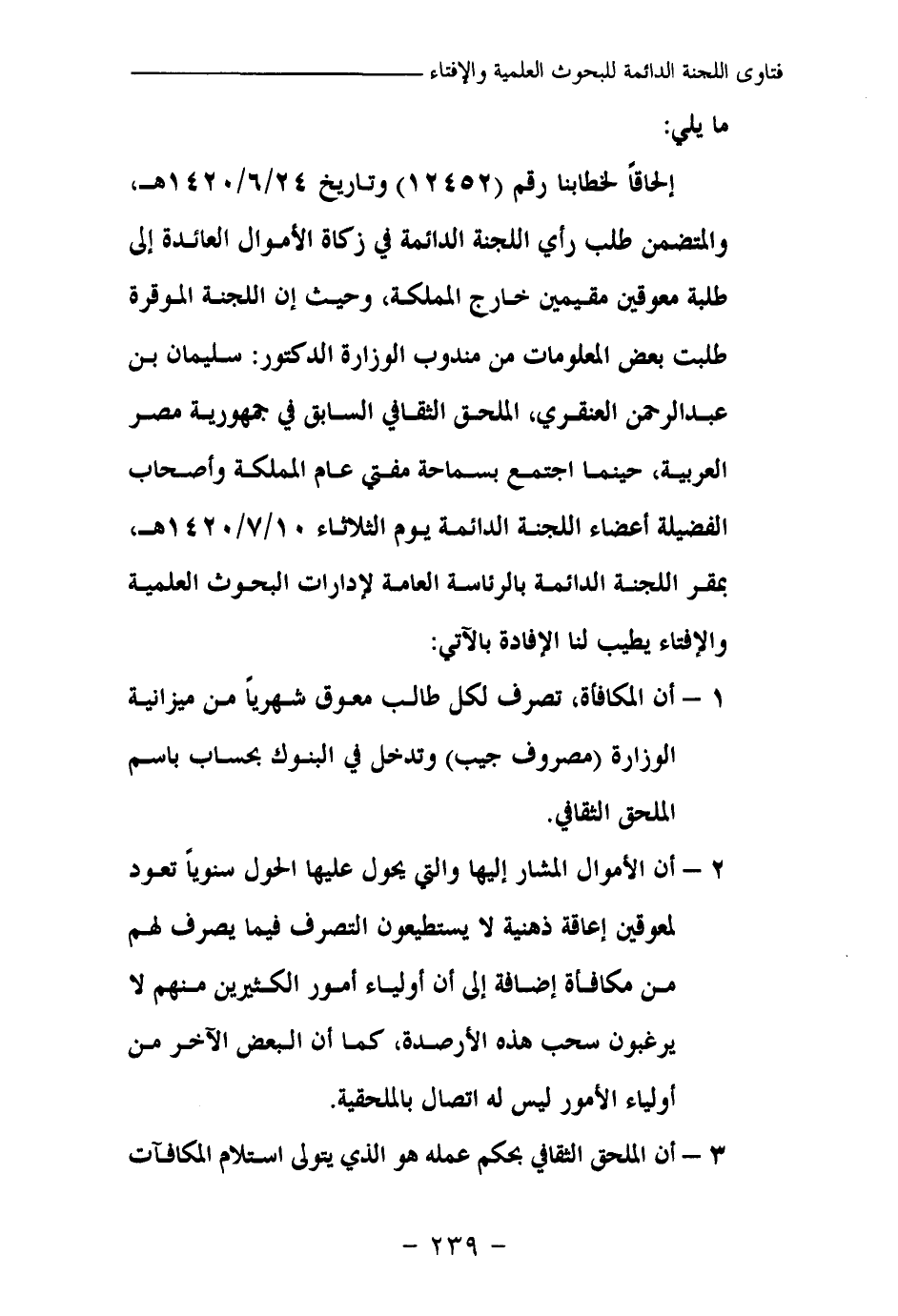 فتاوى اللجنة الدائمة للبحوث العلمية والإفتاء

ما يلي:

إلحاقاً لخطابنا رقم (١٢٤٥٢) وتاريخ ١٤٢٠/٦/٢٤هـ، والمتضمن طلب رأي اللجنة الدائمة في زكاة الأموال العائدة إلى طلبة معوقين مقيمين خارج المملكة، وحيث إن اللجنة الموقرة طلبت بعض المعلومات من مندوب الوزارة الدكتور: سليمان بن عبدالرحمن العنقري، الملحق الثقافي السابق في جمهورية مصر العربية، حينما اجتمع بسماحة مفتي عام المملكة وأصحاب الفضيلة أعضاء اللجنة الدائمة يوم الثلاثاء ١٤٢٠/٧/١٠هـ، بمقر اللجنة الدائمة بالرئاسة العامة لإدارات البحوث العلمية والإفتاء يطيب لنا الإفادة بالآتي:

١ – أن المكافأة، تصرف لكل طالب معوق شهرياً من ميزانية الوزارة (مصروف جيب) وتدخل في البنوك بحساب باسم الملحق الثقافي.

٢ – أن الأموال المشار إليها والتي يحول عليها الحول سنوياً تعود لمعوقين إعاقة ذهنية لا يستطيعون التصرف فيما يصرف لهم من مكافأة إضافة إلى أن أولياء أمور الكثيرين منهم لا يرغبون سحب هذه الأرصدة، كما أن البعض الآخر من أولياء الأمور ليس له اتصال بالملحقية.

٣ – أن الملحق الثقافي بحكم عمله هو الذي يتولى استلام المكافآت

– ٢٣٩ –